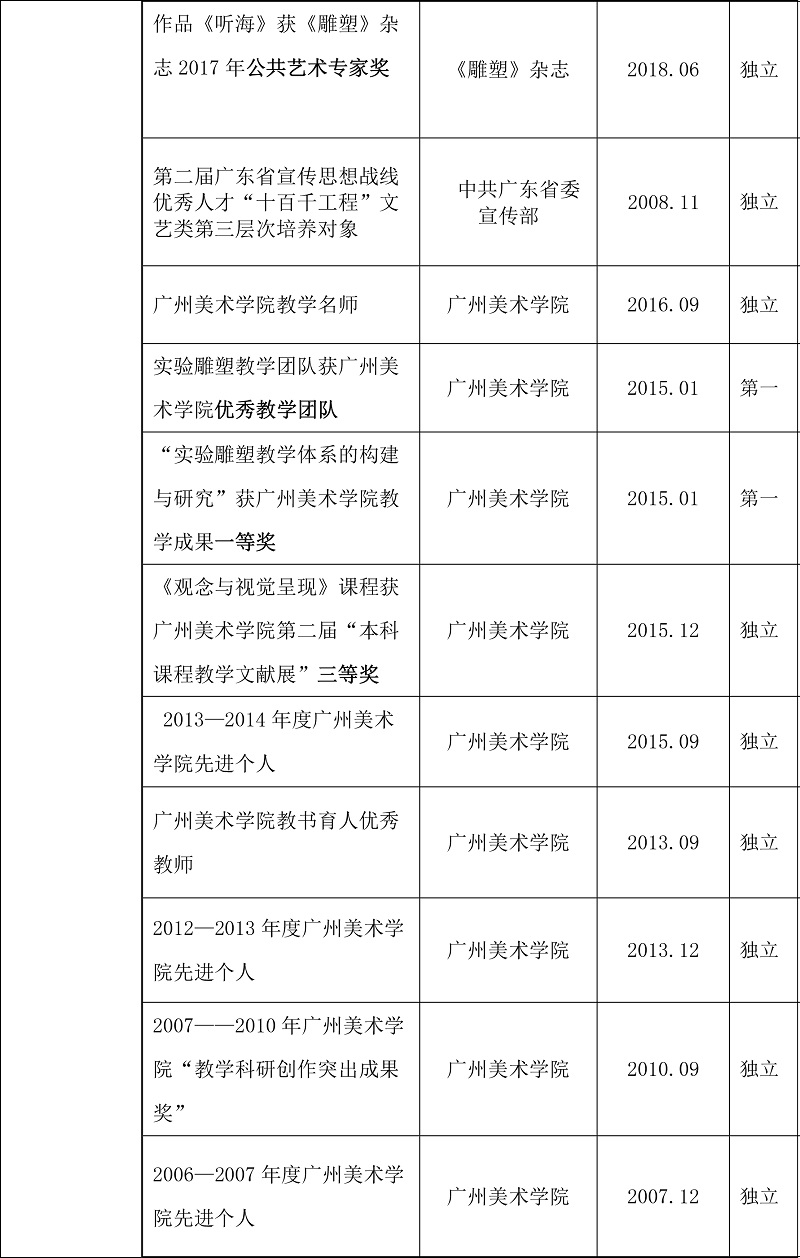 | | | | | |
|---|---|---|---|---|
| | 作品《听海》获《雕塑》杂志 2017 年公共艺术专家奖 | 《雕塑》杂志 | 2018.06 | 独立 |
| | 第二届广东省宣传思想战线优秀人才“十百千工程”文艺类第三层次培养对象 | 中共广东省委宣传部 | 2008.11 | 独立 |
| | 广州美术学院教学名师 | 广州美术学院 | 2016.09 | 独立 |
| | 实验雕塑教学团队获广州美术学院优秀教学团队 | 广州美术学院 | 2015.01 | 第一 |
| | “实验雕塑教学体系的构建与研究”获广州美术学院教学成果一等奖 | 广州美术学院 | 2015.01 | 第一 |
| | 《观念与视觉呈现》课程获广州美术学院第二届“本科课程教学文献展”三等奖 | 广州美术学院 | 2015.12 | 独立 |
| | 2013—2014 年度广州美术学院先进个人 | 广州美术学院 | 2015.09 | 独立 |
| | 广州美术学院教书育人优秀教师 | 广州美术学院 | 2013.09 | 独立 |
| | 2012—2013 年度广州美术学院先进个人 | 广州美术学院 | 2013.12 | 独立 |
| | 2007——2010 年广州美术学院“教学科研创作突出成果奖” | 广州美术学院 | 2010.09 | 独立 |
| | 2006—2007 年度广州美术学院先进个人 | 广州美术学院 | 2007.12 | 独立 |